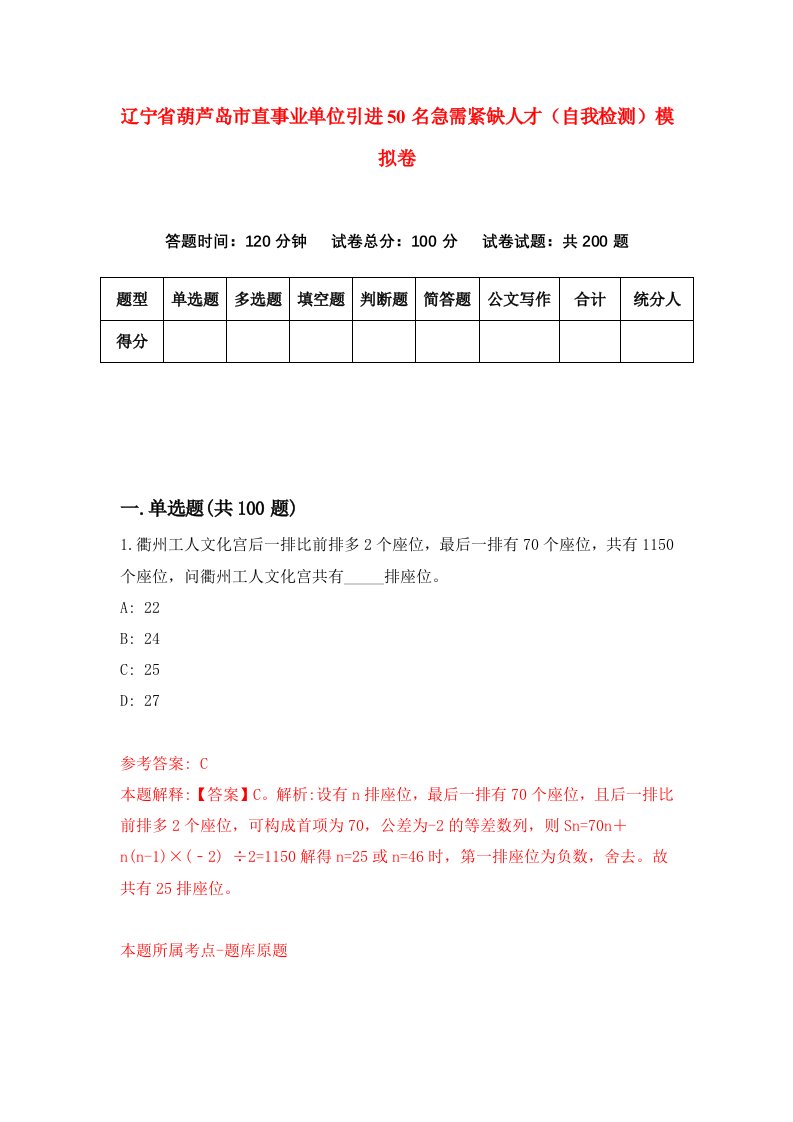 辽宁省葫芦岛市直事业单位引进50名急需紧缺人才（自我检测）模拟卷

答题时间：120分钟　　试卷总分：100分　　试卷试题：共200题

| 题型 | 单选题 | 多选题 | 填空题 | 判断题 | 简答题 | 公文写作 | 合计 | 统分人 |
|---|---|---|---|---|---|---|---|---|
| 得分 | | | | | | | | |

一.单选题(共100题)

1.衢州工人文化宫后一排比前排多2个座位，最后一排有70个座位，共有1150个座位，问衢州工人文化宫共有_____排座位。

A: 22

B: 24

C: 25

D: 27

参考答案: C

本题解释:【答案】C。解析:设有n排座位，最后一排有70个座位，且后一排比前排多2个座位，可构成首项为70，公差为-2的等差数列，则Sn=70n＋n(n-1)×(－2) ÷2=1150解得n=25或n=46时，第一排座位为负数，舍去。故共有25排座位。

本题所属考点-题库原题